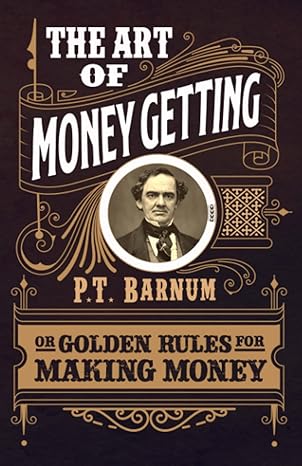 THE ART OF MONEY GETTING

P.T. BARNUM

OR GOLDEN RULES FOR MAKING MONEY